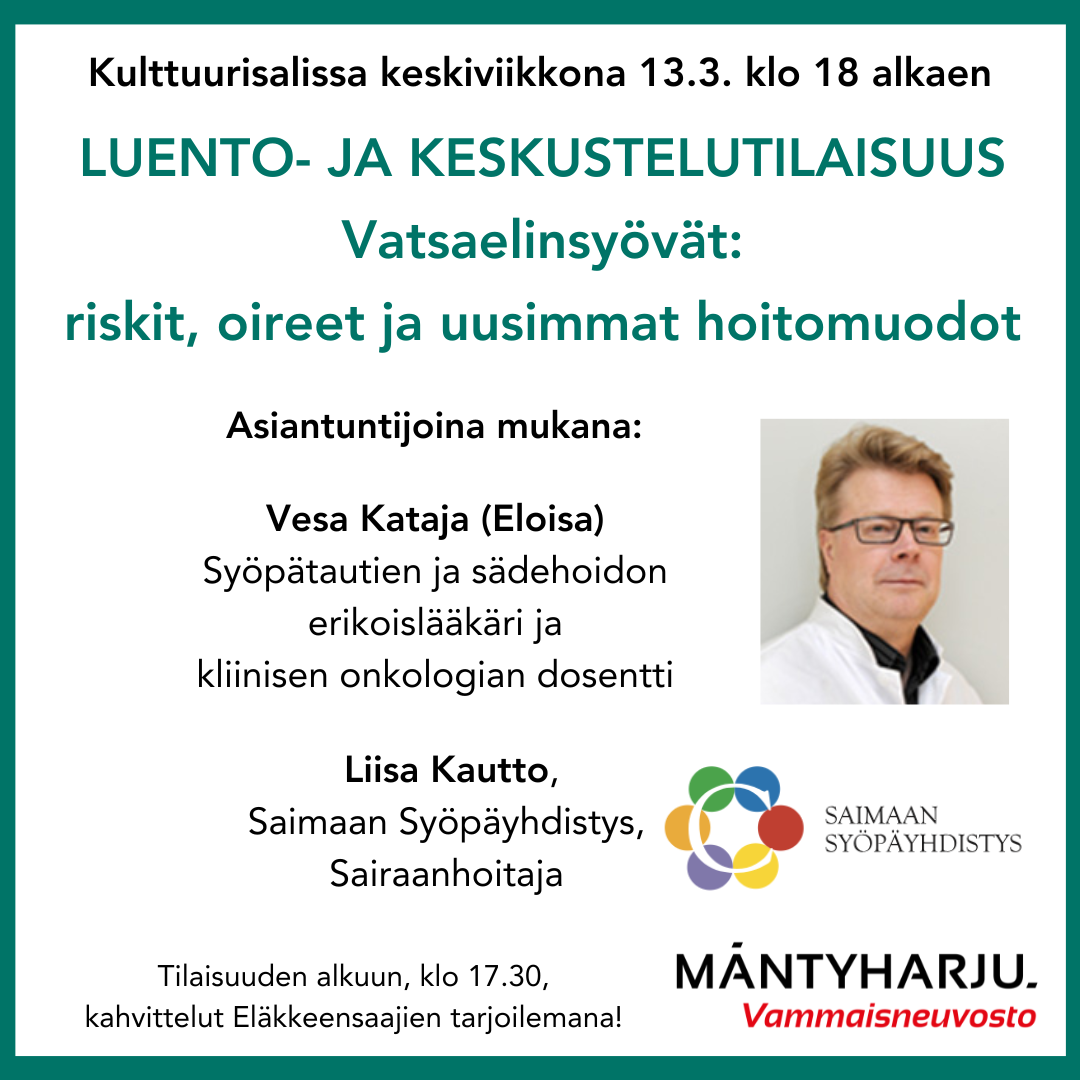 Kulttuurisalissa keskiviikkona 13.3. klo 18 alkaen

LUENTO- JA KESKUSTELUTILAISUUS
Vatsaelinsyövät:
riskit, oireet ja uusimmat hoitomuodot

Asiantuntijoina mukana:

Vesa Kataja (Eloisa)
Syöpätautien ja sädehoidon
erikoislääkäri ja
kliinisen onkologian dosentti

Liisa Kautto,
Saimaan Syöpäyhdistys,
Sairaanhoitaja

SAIMAAN
SYÖPÄYHDISTYS

Tilaisuuden alkuun, klo 17.30,
kahvittelut Eläkkeensaajien tarjoilemana!

MÄNTYHARJU.
Vammaisneuvosto